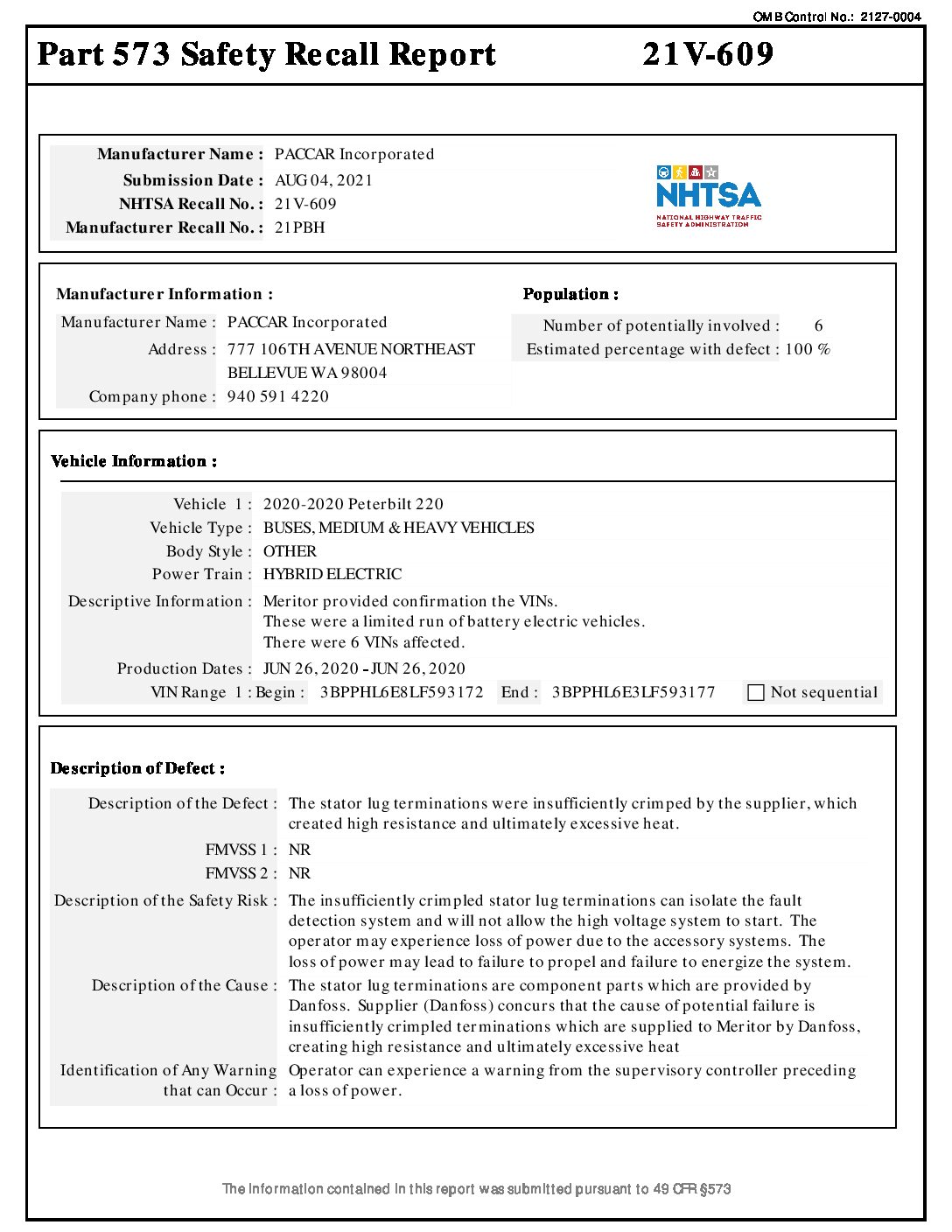 OMB Control No.: 2127-0004

Part 573 Safety Recall Report 21V-609

Manufacturer Name : PACCAR Incorporated
Submission Date : AUG 04, 2021
NHTSA Recall No. : 21V-609
Manufacturer Recall No. : 21PBH

NHTSA
NATIONAL HIGHWAY TRAFFIC SAFETY ADMINISTRATION

Manufacturer Information :
Manufacturer Name : PACCAR Incorporated
Address : 777 106TH AVENUE NORTHEAST
BELLEVUE WA 98004
Company phone : 940 591 4220

Population :
Number of potentially involved : 6
Estimated percentage with defect : 100 %

Vehicle Information :
Vehicle 1 : 2020-2020 Peterbilt 220
Vehicle Type : BUSES, MEDIUM & HEAVY VEHICLES
Body Style : OTHER
Power Train : HYBRID ELECTRIC
Descriptive Information : Meritor provided confirmation the VINs.
These were a limited run of battery electric vehicles.
There were 6 VINs affected.
Production Dates : JUN 26, 2020 - JUN 26, 2020
VIN Range 1 : Begin : 3BPPHL6E8LF593172 End : 3BPPHL6E3LF593177 Not sequential

Description of Defect :
Description of the Defect : The stator lug terminations were insufficiently crimped by the supplier, which created high resistance and ultimately excessive heat.
FMVSS 1 : NR
FMVSS 2 : NR
Description of the Safety Risk : The insufficiently crimpled stator lug terminations can isolate the fault detection system and will not allow the high voltage system to start. The operator may experience loss of power due to the accessory systems. The loss of power may lead to failure to propel and failure to energize the system.
Description of the Cause : The stator lug terminations are component parts which are provided by Danfoss. Supplier (Danfoss) concurs that the cause of potential failure is insufficiently crimpled terminations which are supplied to Meritor by Danfoss, creating high resistance and ultimately excessive heat
Identification of Any Warning that can Occur : Operator can experience a warning from the supervisory controller preceding a loss of power.

The information contained in this report was submitted pursuant to 49 CFR §573